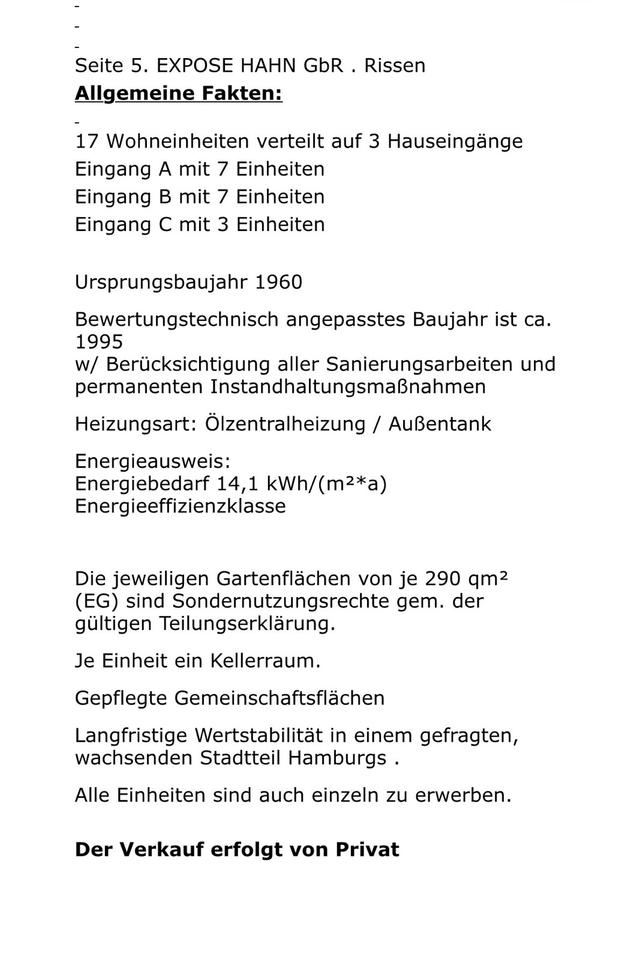 -
-
-
Seite 5. EXPOSE HAHN GbR . Rissen
**Allgemeine Fakten:**
-
17 Wohneinheiten verteilt auf 3 Hauseingänge
Eingang A mit 7 Einheiten
Eingang B mit 7 Einheiten
Eingang C mit 3 Einheiten

Ursprungsbaujahr 1960

Bewertungstechnisch angepasstes Baujahr ist ca. 1995
w/ Berücksichtigung aller Sanierungsarbeiten und permanenten Instandhaltungsmaßnahmen

Heizungsart: Ölzentralheizung / Außentank

Energieausweis:
Energiebedarf 14,1 kWh/(m²*a)
Energieeffizienzklasse

Die jeweiligen Gartenflächen von je 290 qm² (EG) sind Sondernutzungsrechte gem. der gültigen Teilungserklärung.

Je Einheit ein Kellerraum.

Gepflegte Gemeinschaftsflächen

Langfristige Wertstabilität in einem gefragten, wachsenden Stadtteil Hamburgs .

Alle Einheiten sind auch einzeln zu erwerben.

**Der Verkauf erfolgt von Privat**